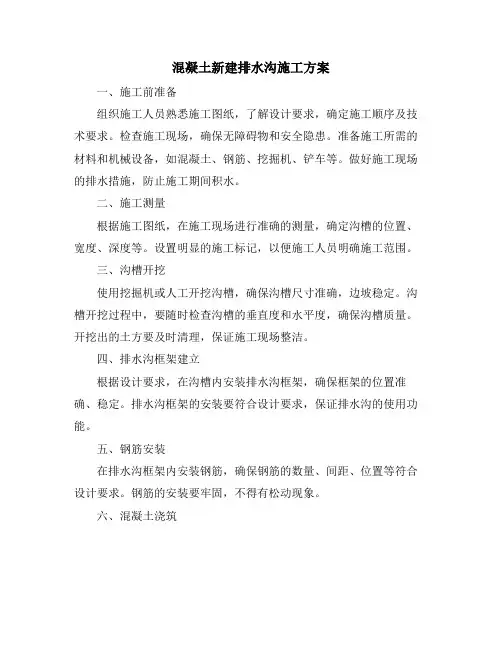 混凝土新建排水沟施工方案

一、施工前准备

组织施工人员熟悉施工图纸，了解设计要求，确定施工顺序及技术要求。检查施工现场，确保无障碍物和安全隐患。准备施工所需的材料和机械设备，如混凝土、钢筋、挖掘机、铲车等。做好施工现场的排水措施，防止施工期间积水。

二、施工测量

根据施工图纸，在施工现场进行准确的测量，确定沟槽的位置、宽度、深度等。设置明显的施工标记，以便施工人员明确施工范围。

三、沟槽开挖

使用挖掘机或人工开挖沟槽，确保沟槽尺寸准确，边坡稳定。沟槽开挖过程中，要随时检查沟槽的垂直度和水平度，确保沟槽质量。开挖出的土方要及时清理，保证施工现场整洁。

四、排水沟框架建立

根据设计要求，在沟槽内安装排水沟框架，确保框架的位置准确、稳定。排水沟框架的安装要符合设计要求，保证排水沟的使用功能。

五、钢筋安装

在排水沟框架内安装钢筋，确保钢筋的数量、间距、位置等符合设计要求。钢筋的安装要牢固，不得有松动现象。

六、混凝土浇筑